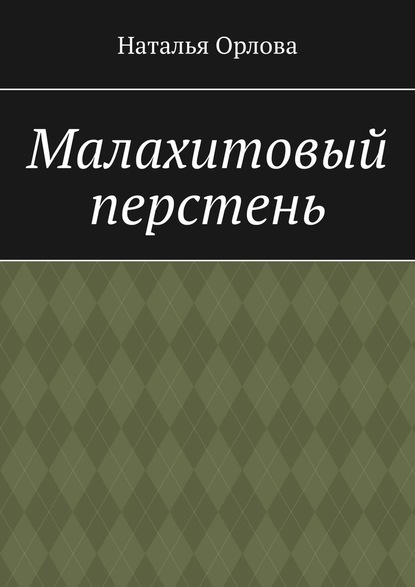 Наталья Орлова

Малахитовый перстень